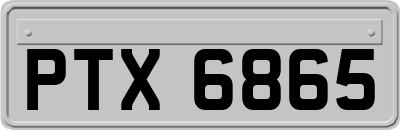 PTX 6865